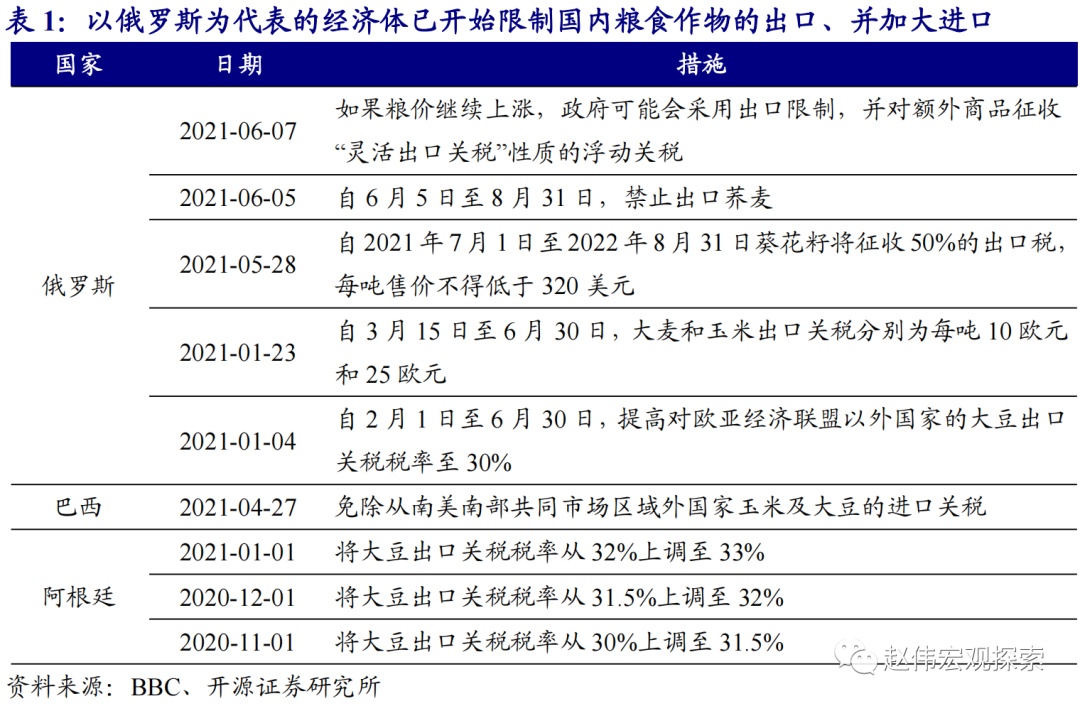 表1:以俄罗斯为代表的经济体已开始限制国内粮食作物的出口、并加大进口

| 国家 | 日期 | 措施 |
|---|---|---|
| 俄罗斯 | 2021-06-07 | 如果粮价继续上涨,政府可能会采用出口限制,并对额外商品征收“灵活出口关税”性质的浮动关税 |
| | 2021-06-05 | 自6月5日至8月31日,禁止出口荞麦 |
| | 2021-05-28 | 自2021年7月1日至2022年8月31日葵花籽将征收50%的出口税,每吨售价不得低于320美元 |
| | 2021-01-23 | 自3月15日至6月30日,大麦和玉米出口关税分别为每吨10欧元和25欧元 |
| | 2021-01-04 | 自2月1日至6月30日,提高对欧亚经济联盟以外国家的大豆出口关税税率至30% |
| 巴西 | 2021-04-27 | 免除从南美南部共同市场区域外国家玉米及大豆的进口关税 |
| 阿根廷 | 2021-01-01 | 将大豆出口关税税率从32%上调至33% |
| | 2020-12-01 | 将大豆出口关税税率从31.5%上调至32% |
| | 2020-11-01 | 将大豆出口关税税率从30%上调至31.5% |

资料来源:BBC、开源证券研究所

赵伟宏观探索